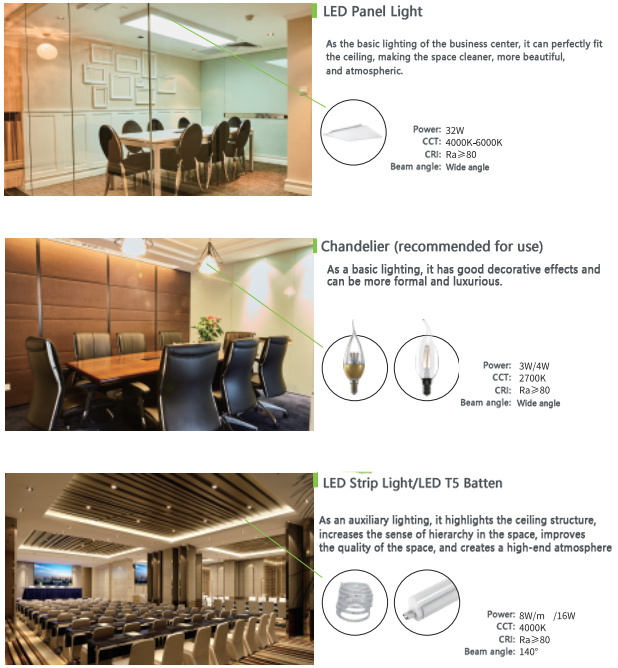 LED Panel Light

As the basic lighting of the business center, it can perfectly fit the ceiling, making the space cleaner, more beautiful, and atmospheric.

Power: 32W
CCT: 4000K-6000K
CRI: Ra≥80
Beam angle: Wide angle

Chandelier (recommended for use)

As a basic lighting, it has good decorative effects and can be more formal and luxurious.

Power: 3W/4W
CCT: 2700K
CRI: Ra≥80
Beam angle: Wide angle

LED Strip Light/LED T5 Batten

As an auxiliary lighting, it highlights the ceiling structure, increases the sense of hierarchy in the space, improves the quality of the space, and creates a high-end atmosphere

Power: 8W/m /16W
CCT: 4000K
CRI: Ra≥80
Beam angle: 140°